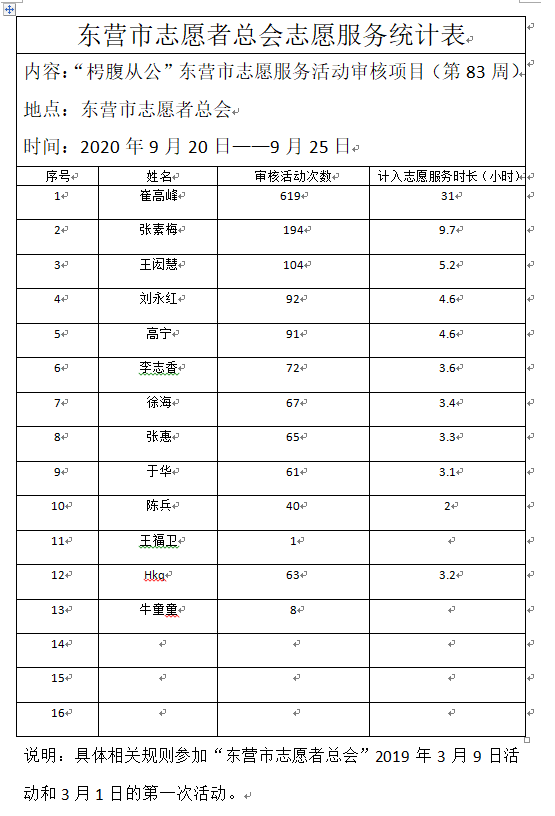 东营市志愿者总会志愿服务统计表

内容：“枵腹从公”东营市志愿服务活动审核项目（第 83 周）

地点：东营市志愿者总会

时间：2020 年 9 月 20 日——9 月 25 日

| 序号 | 姓名 | 审核活动次数 | 计入志愿服务时长（小时） |
|---|---|---|---|
| 1 | 崔高峰 | 619 | 31 |
| 2 | 张素梅 | 194 | 9.7 |
| 3 | 王闳慧 | 104 | 5.2 |
| 4 | 刘永红 | 92 | 4.6 |
| 5 | 高宁 | 91 | 4.6 |
| 6 | 李志香 | 72 | 3.6 |
| 7 | 徐海 | 67 | 3.4 |
| 8 | 张惠 | 65 | 3.3 |
| 9 | 于华 | 61 | 3.1 |
| 10 | 陈兵 | 40 | 2 |
| 11 | 王福卫 | 1 | |
| 12 | Hkq | 63 | 3.2 |
| 13 | 牛童童 | 8 | |
| 14 | | | |
| 15 | | | |
| 16 | | | |

说明：具体相关规则参加“东营市志愿者总会”2019 年 3 月 9 日活动和 3 月 1 日的第一次活动。